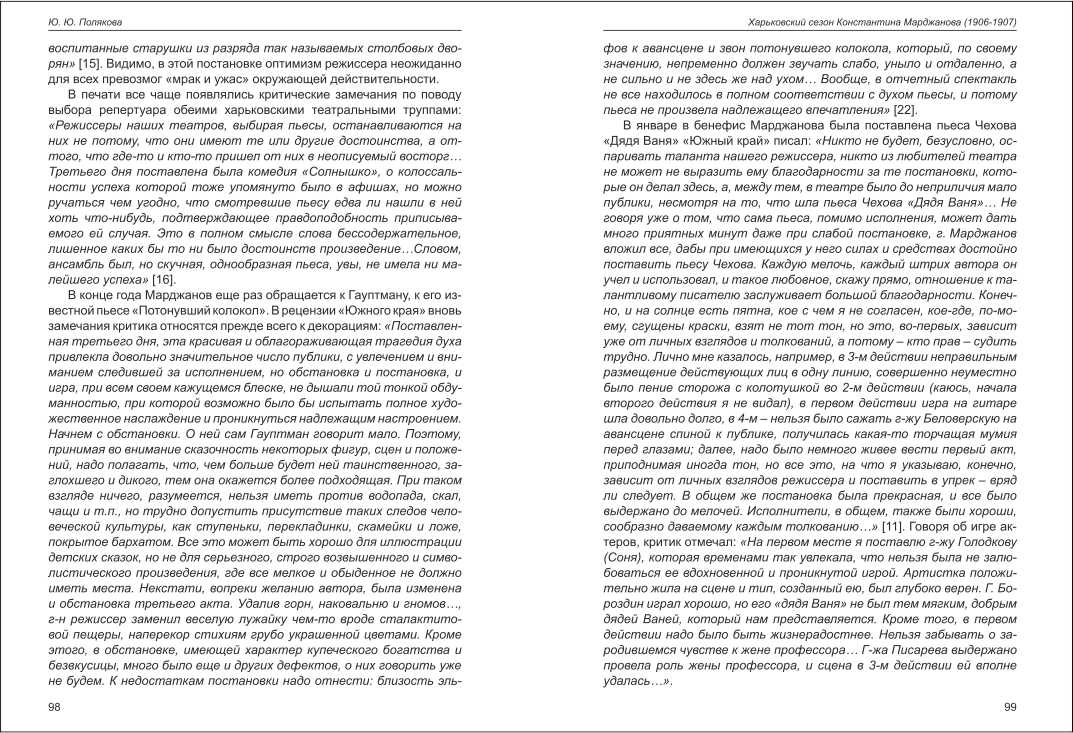 Ю. Ю. Полякова

воспитанные старушки из разряда так называемых столбовых дворян» [15]. Видимо, в этой постановке оптимизм режиссера неожиданно для всех превозмог «мрак и ужас» окружающей действительности.

В печати все чаще появлялись критические замечания по поводу выбора репертуара обеими харьковскими театральными труппами: «Режиссеры наших театров, выбирая пьесы, останавливаются на них не потому, что они имеют те или другие достоинства, а оттого, что где-то и кто-то пришел от них в неописуемый восторг… Третьего дня поставлена была комедия «Солнышко», о колоссальности успеха которой тоже упомянуто было в афишах, но можно ручаться чем угодно, что смотревшие пьесу едва ли нашли в ней хоть что-нибудь, подтверждающее правдоподобность приписываемого ей случая. Это в полном смысле слова бессодержательное, лишенное каких бы то ни было достоинств произведение…Словом, ансамбль был, но скучная, однообразная пьеса, увы, не имела ни малейшего успеха» [16].

В конце года Марджанов еще раз обращается к Гауптману, к его известной пьесе «Потонувший колокол». В рецензии «Южного края» вновь замечания критика относятся прежде всего к декорациям: «Поставленная третьего дня, эта красивая и облагораживающая трагедия духа привлекла довольно значительное число публики, с увлечением и вниманием следившей за исполнением, но обстановка и постановка, и игра, при всем своем кажущемся блеске, не дышали той тонкой обдуманностью, при которой возможно было бы испытать полное художественное наслаждение и проникнуться надлежащим настроением. Начнем с обстановки. О ней сам Гауптман говорит мало. Поэтому, принимая во внимание сказочность некоторых фигур, сцен и положений, надо полагать, что, чем больше будет ней таинственного, заглохшего и дикого, тем она окажется более подходящая. При таком взгляде ничего, разумеется, нельзя иметь против водопада, скал, чащи и т.п., но трудно допустить присутствие таких следов человеческой культуры, как ступеньки, перекладинки, скамейки и ложе, покрытое бархатом. Все это может быть хорошо для иллюстрации детских сказок, но не для серьезного, строго возвышенного и символистического произведения, где все мелкое и обыденное не должно иметь места. Некстати, вопреки желанию автора, была изменена и обстановка третьего акта. Удалив горн, наковальню и гномов…, г-н режиссер заменил веселую лужайку чем-то вроде сталактитовой пещеры, наперекор стихиям грубо украшенной цветами. Кроме этого, в обстановке, имеющей характер купеческого богатства и безвкусицы, много было еще и других дефектов, о них говорить уже не будем. К недостаткам постановки надо отнести: близость эль-

98

Харьковский сезон Константина Марджанова (1906-1907)

фов к авансцене и звон потонувшего колокола, который, по своему значению, непременно должен звучать слабо, уныло и отдаленно, а не сильно и не здесь же над ухом… Вообще, в отчетный спектакль не все находилось в полном соответствии с духом пьесы, и потому пьеса не произвела надлежащего впечатления» [22].

В январе в бенефис Марджанова была поставлена пьеса Чехова «Дядя Ваня» «Южный край» писал: «Никто не будет, безусловно, оспаривать таланта нашего режиссера, никто из любителей театра не может не выразить ему благодарности за те постановки, которые он делал здесь, а, между тем, в театре было до неприличия мало публики, несмотря на то, что шла пьеса Чехова «Дядя Ваня»… Не говоря уже о том, что сама пьеса, помимо исполнения, может дать много приятных минут даже при слабой постановке, г. Марджанов вложил все, дабы при имеющихся у него силах и средствах достойно поставить пьесу Чехова. Каждую мелочь, каждый штрих автора он учел и использовал, и такое любовное, скажу прямо, отношение к талантливому писателю заслуживает большой благодарности. Конечно, и на солнце есть пятна, кое с чем я не согласен, кое-где, по-моему, сгущены краски, взят не тот тон, но это, во-первых, зависит уже от личных взглядов и толкований, а потому – кто прав – судить трудно. Лично мне казалось, например, в 3-м действии неправильным размещение действующих лиц в одну линию, совершенно неуместно было пение сторожа с колотушкой во 2-м действии (каюсь, начала второго действия я не видал), в первом действии игра на гитаре шла довольно долго, в 4-м – нельзя было сажать г-жу Беловерскую на авансцене спиной к публике, получилась какая-то торчащая мумия перед глазами; далее, надо было немного живее вести первый акт, приподнимая иногда тон, но все это, на что я указываю, конечно, зависит от личных взглядов режиссера и поставить в упрек – вряд ли следует. В общем же постановка была прекрасная, и все было выдержано до мелочей. Исполнители, в общем, также были хороши, сообразно даваемому каждым толкованию…» [11]. Говоря об игре актеров, критик отмечал: «На первом месте я поставлю г-жу Голодкову (Соня), которая временами так увлекала, что нельзя была не залюбоваться ее вдохновенной и проникнутой игрой. Артистка положительно жила на сцене и тип, созданный ею, был глубоко верен. Г. Бороздин играл хорошо, но его «дядя Ваня» не был тем мягким, добрым дядей Ваней, который нам представляется. Кроме того, в первом действии надо было быть жизнерадостнее. Нельзя забывать о зародившемся чувстве к жене профессора… Г-жа Писарева выдержано провела роль жены профессора, и сцена в 3-м действии ей вполне удалась…».

99